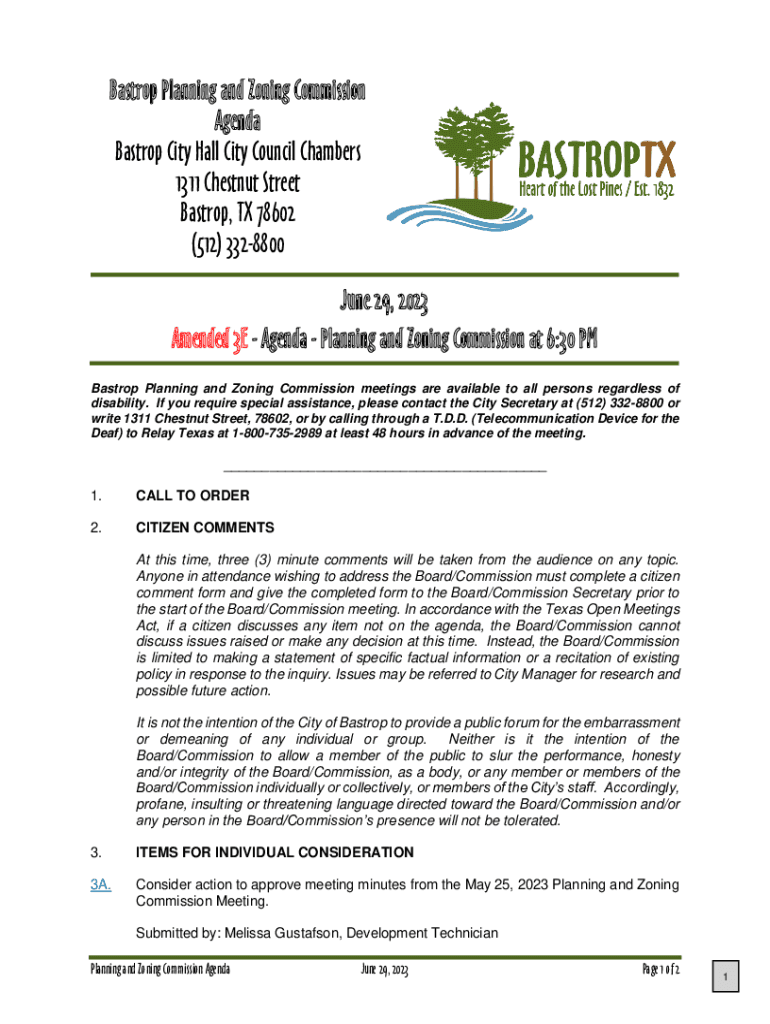 Bastrop Planning and Zoning Commission
Agenda
Bastrop City Hall City Council Chambers
1311 Chestnut Street
Bastrop, TX 78602
(512) 332-8800

BASTROPTX
Heart of the Lost Pines / Est. 1832

June 29, 2023
Amended 3E - Agenda - Planning and Zoning Commission at 6:30 PM

Bastrop Planning and Zoning Commission meetings are available to all persons regardless of disability. If you require special assistance, please contact the City Secretary at (512) 332-8800 or write 1311 Chestnut Street, 78602, or by calling through a T.D.D. (Telecommunication Device for the Deaf) to Relay Texas at 1-800-735-2989 at least 48 hours in advance of the meeting.

1. CALL TO ORDER

2. CITIZEN COMMENTS

At this time, three (3) minute comments will be taken from the audience on any topic. Anyone in attendance wishing to address the Board/Commission must complete a citizen comment form and give the completed form to the Board/Commission Secretary prior to the start of the Board/Commission meeting. In accordance with the Texas Open Meetings Act, if a citizen discusses any item not on the agenda, the Board/Commission cannot discuss issues raised or make any decision at this time. Instead, the Board/Commission is limited to making a statement of specific factual information or a recitation of existing policy in response to the inquiry. Issues may be referred to City Manager for research and possible future action.

It is not the intention of the City of Bastrop to provide a public forum for the embarrassment or demeaning of any individual or group. Neither is it the intention of the Board/Commission to allow a member of the public to slur the performance, honesty and/or integrity of the Board/Commission, as a body, or any member or members of the Board/Commission individually or collectively, or members of the City's staff. Accordingly, profane, insulting or threatening language directed toward the Board/Commission and/or any person in the Board/Commission's presence will not be tolerated.

3. ITEMS FOR INDIVIDUAL CONSIDERATION

3A. Consider action to approve meeting minutes from the May 25, 2023 Planning and Zoning Commission Meeting.

Submitted by: Melissa Gustafson, Development Technician

Planning and Zoning Commission Agenda June 29, 2023 Page 1 of 2

1